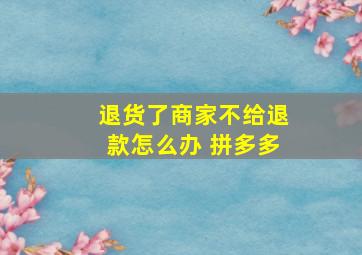 退货了商家不给退款怎么办 拼多多